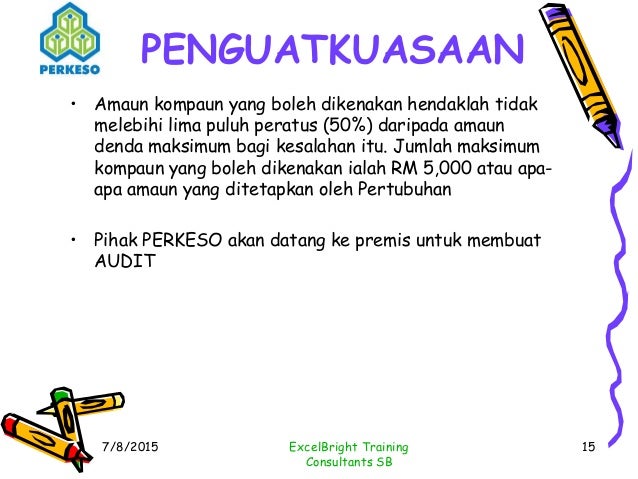 PERKESO

PENGUATKUASAAN

• Amaun kompaun yang boleh dikenakan hendaklah tidak melebihi lima puluh peratus (50%) daripada amaun denda maksimum bagi kesalahan itu. Jumlah maksimum kompaun yang boleh dikenakan ialah RM 5,000 atau apa-apa amaun yang ditetapkan oleh Pertubuhan

• Pihak PERKESO akan datang ke premis untuk membuat AUDIT

7/8/2015

ExcelBright Training Consultants SB

15